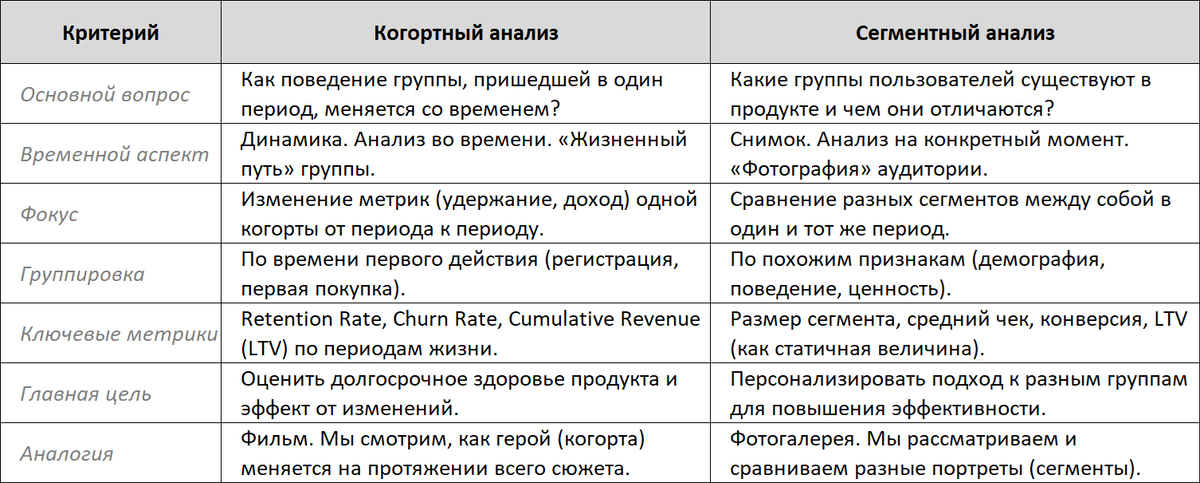 | Критерий | Когортный анализ | Сегментный анализ |
|---|---|---|
| Основной вопрос | Как поведение группы, пришедшей в один период, меняется со временем? | Какие группы пользователей существуют в продукте и чем они отличаются? |
| Временной аспект | Динамика. Анализ во времени. «Жизненный путь» группы. | Снимок. Анализ на конкретный момент. «Фотография» аудитории. |
| Фокус | Изменение метрик (удержание, доход) одной когорты от периода к периоду. | Сравнение разных сегментов между собой в один и тот же период. |
| Группировка | По времени первого действия (регистрация, первая покупка). | По похожим признакам (демография, поведение, ценность). |
| Ключевые метрики | Retention Rate, Churn Rate, Cumulative Revenue (LTV) по периодам жизни. | Размер сегмента, средний чек, конверсия, LTV (как статичная величина). |
| Главная цель | Оценить долгосрочное здоровье продукта и эффект от изменений. | Персонализировать подход к разным группам для повышения эффективности. |
| Аналогия | Фильм. Мы смотрим, как герой (когорта) меняется на протяжении всего сюжета. | Фотогалерея. Мы рассматриваем и сравниваем разные портреты (сегменты). |